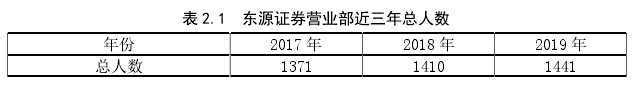 表 2.1　东源证券营业部近三年总人数

| 年份 | 2017 年 | 2018 年 | 2019 年 |
|---|---|---|---|
| 总人数 | 1371 | 1410 | 1441 |